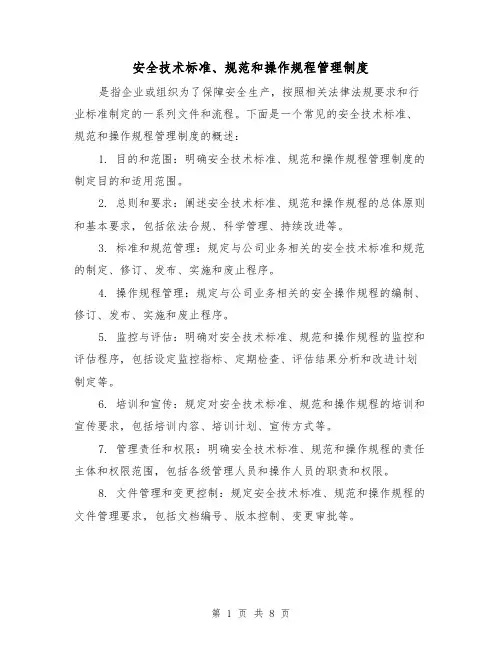 安全技术标准、规范和操作规程管理制度

是指企业或组织为了保障安全生产，按照相关法律法规要求和行业标准制定的一系列文件和流程。下面是一个常见的安全技术标准、规范和操作规程管理制度的概述：

1. 目的和范围：明确安全技术标准、规范和操作规程管理制度的制定目的和适用范围。

2. 总则和要求：阐述安全技术标准、规范和操作规程的总体原则和基本要求，包括依法合规、科学管理、持续改进等。

3. 标准和规范管理：规定与公司业务相关的安全技术标准和规范的制定、修订、发布、实施和废止程序。

4. 操作规程管理：规定与公司业务相关的安全操作规程的编制、修订、发布、实施和废止程序。

5. 监控与评估：明确对安全技术标准、规范和操作规程的监控和评估程序，包括设定监控指标、定期检查、评估结果分析和改进计划制定等。

6. 培训和宣传：规定对安全技术标准、规范和操作规程的培训和宣传要求，包括培训内容、培训计划、宣传方式等。

7. 管理责任和权限：明确安全技术标准、规范和操作规程的责任主体和权限范围，包括各级管理人员和操作人员的职责和权限。

8. 文件管理和变更控制：规定安全技术标准、规范和操作规程的文件管理要求，包括文档编号、版本控制、变更审批等。

第 1 页 共 8 页